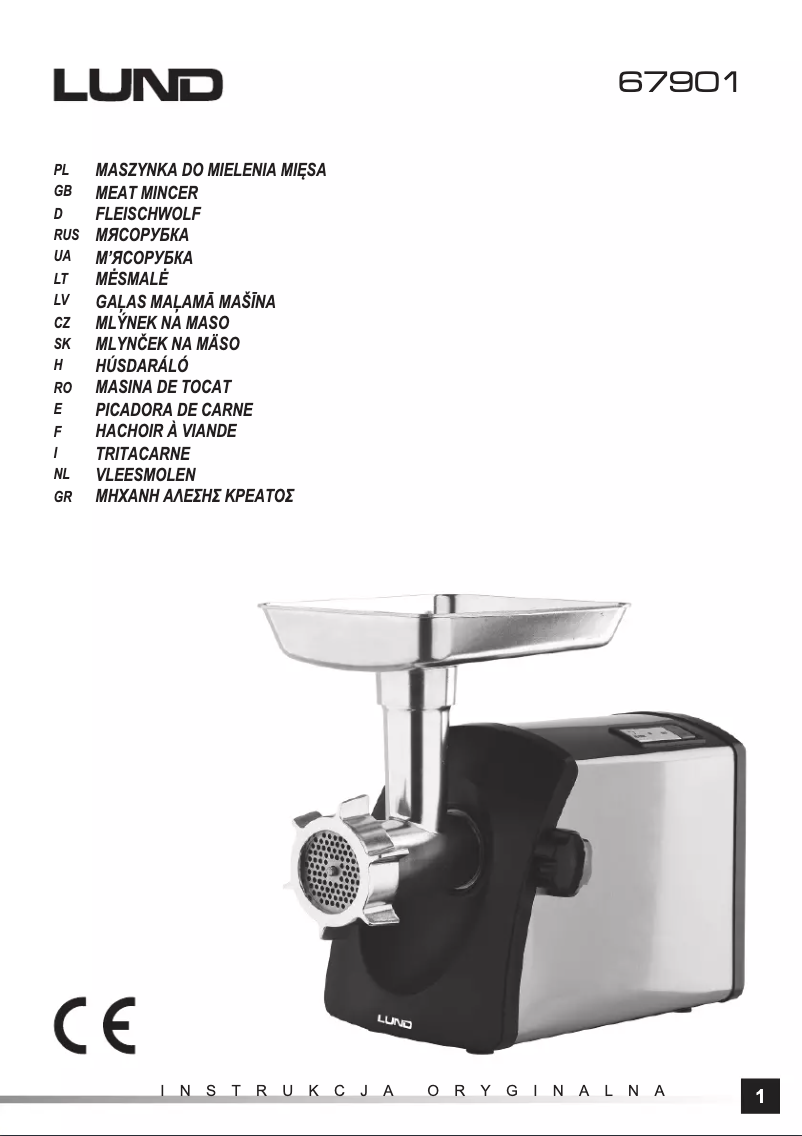 LUND

67901

PL MASZYNKA DO MIELENIA MIĘSA
GB MEAT MINCER
D FLEISCHWOLF
RUS МЯСОРУБКА
UA М'ЯСОРУБКА
LT MĖSMALĖ
LV GAĻAS MAĻAMĀ MAŠĪNA
CZ MLÝNEK NA MASO
SK MLYNČEK NA MÄSO
H HÚSDARÁLÓ
RO MASINA DE TOCAT
E PICADORA DE CARNE
F HACHOIR À VIANDE
I TRITACARNE
NL VLEESMOLEN
GR ΜΗΧΑΝΗ ΑΛΕΣΗΣ ΚΡΕΑΤΟΣ

LUND

CE

INSTRUKCJA ORYGINALNA

1